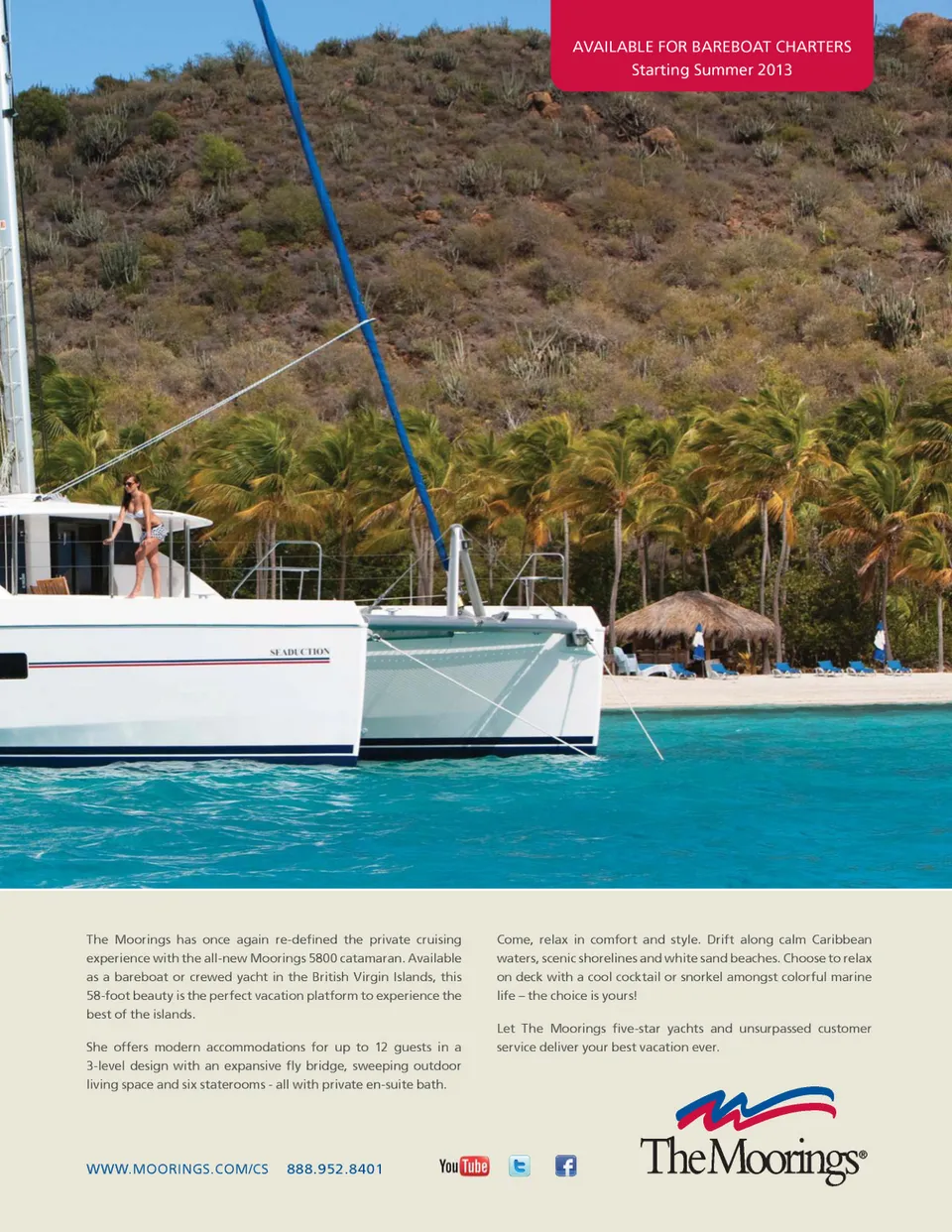 AVAILABLE FOR BAREBOAT CHARTERS
Starting Summer 2013

SEADUCTION

The Moorings has once again re-defined the private cruising experience with the all-new Moorings 5800 catamaran. Available as a bareboat or crewed yacht in the British Virgin Islands, this 58-foot beauty is the perfect vacation platform to experience the best of the islands.

She offers modern accommodations for up to 12 guests in a 3-level design with an expansive fly bridge, sweeping outdoor living space and six staterooms - all with private en-suite bath.

Come, relax in comfort and style. Drift along calm Caribbean waters, scenic shorelines and white sand beaches. Choose to relax on deck with a cool cocktail or snorkel amongst colorful marine life – the choice is yours!

Let The Moorings five-star yachts and unsurpassed customer service deliver your best vacation ever.

WWW.MOORINGS.COM/CS 888.952.8401

YouTube

The Moorings®